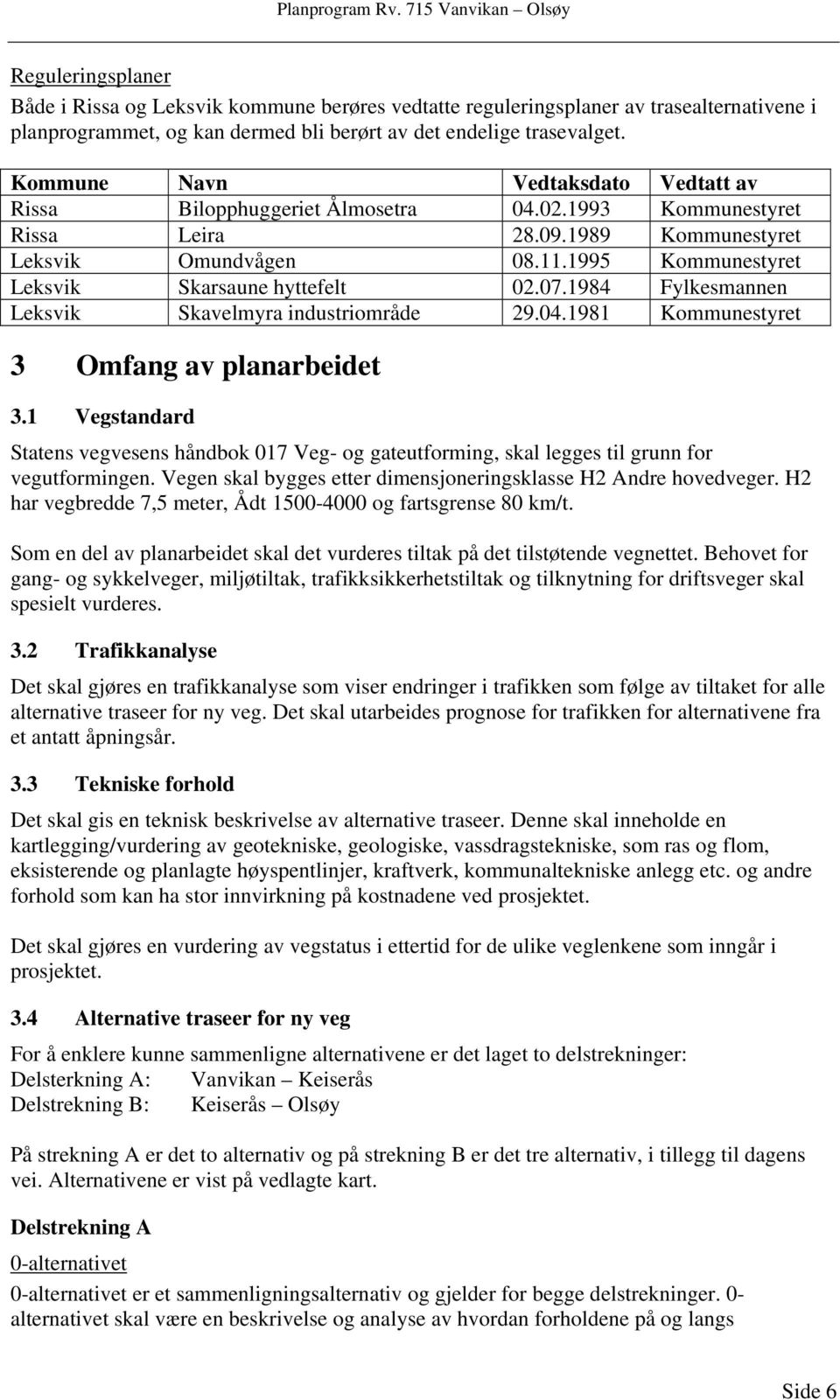 Planprogram Rv. 715 Vanvikan – Olsøy

Reguleringsplaner
Både i Rissa og Leksvik kommune berøres vedtatte reguleringsplaner av trasealternativene i planprogrammet, og kan dermed bli berørt av det endelige trasevalget.

| Kommune | Navn | Vedtaksdato | Vedtatt av |
|---|---|---|---|
| Rissa | Bilopphuggeriet Ålmosetra | 04.02.1993 | Kommunestyret |
| Rissa | Leira | 28.09.1989 | Kommunestyret |
| Leksvik | Omundvågen | 08.11.1995 | Kommunestyret |
| Leksvik | Skarsaune hyttefelt | 02.07.1984 | Fylkesmannen |
| Leksvik | Skavelmyra industriområde | 29.04.1981 | Kommunestyret |

3 Omfang av planarbeidet

3.1 Vegstandard

Statens vegvesens håndbok 017 Veg- og gateutforming, skal legges til grunn for vegutformingen. Vegen skal bygges etter dimensjoneringsklasse H2 Andre hovedveger. H2 har vegbredde 7,5 meter, Ådt 1500-4000 og fartsgrense 80 km/t.

Som en del av planarbeidet skal det vurderes tiltak på det tilstøtende vegnettet. Behovet for gang- og sykkelveger, miljøtiltak, trafikksikkerhetstiltak og tilknytning for driftsveger skal spesielt vurderes.

3.2 Trafikkanalyse

Det skal gjøres en trafikkanalyse som viser endringer i trafikken som følge av tiltaket for alle alternative traseer for ny veg. Det skal utarbeides prognose for trafikken for alternativene fra et antatt åpningsår.

3.3 Tekniske forhold

Det skal gis en teknisk beskrivelse av alternative traseer. Denne skal inneholde en kartlegging/vurdering av geotekniske, geologiske, vassdragstekniske, som ras og flom, eksisterende og planlagte høyspentlinjer, kraftverk, kommunaltekniske anlegg etc. og andre forhold som kan ha stor innvirkning på kostnadene ved prosjektet.

Det skal gjøres en vurdering av vegstatus i ettertid for de ulike veglenkene som inngår i prosjektet.

3.4 Alternative traseer for ny veg

For å enklere kunne sammenligne alternativene er det laget to delstrekninger:
Delsterkning A: Vanvikan – Keiserås
Delstrekning B: Keiserås – Olsøy

På strekning A er det to alternativ og på strekning B er det tre alternativ, i tillegg til dagens vei. Alternativene er vist på vedlagte kart.

Delstrekning A

0-alternativet
0-alternativet er et sammenligningsalternativ og gjelder for begge delstrekninger. 0-alternativet skal være en beskrivelse og analyse av hvordan forholdene på og langs

Side 6